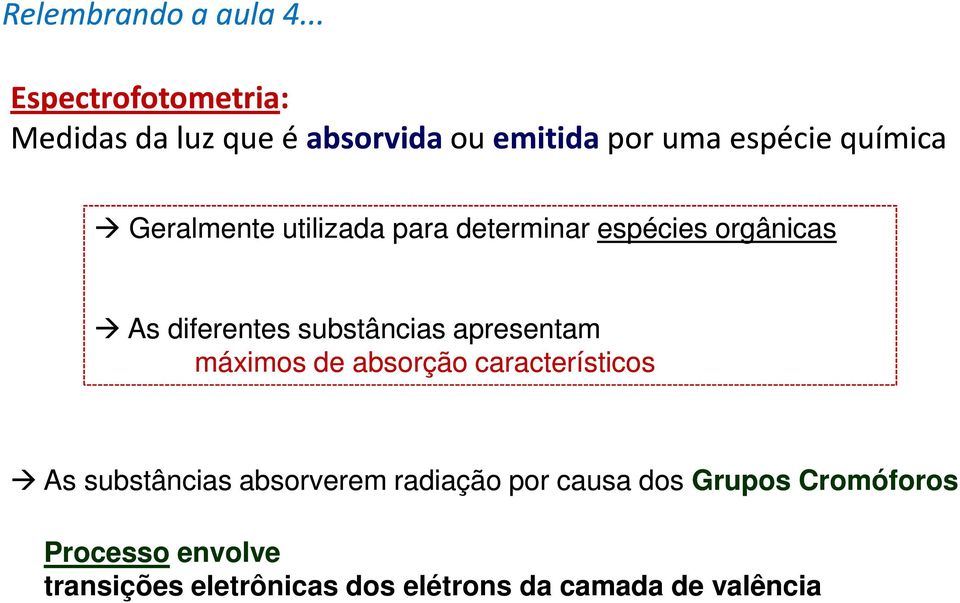 Relembrando a aula 4...

Espectrofotometria:
Medidas da luz que é absorvida ou emitida por uma espécie química

→ Geralmente utilizada para determinar espécies orgânicas

→ As diferentes substâncias apresentam máximos de absorção característicos

→ As substâncias absorverem radiação por causa dos Grupos Cromóforos

Processo envolve
transições eletrônicas dos elétrons da camada de valência